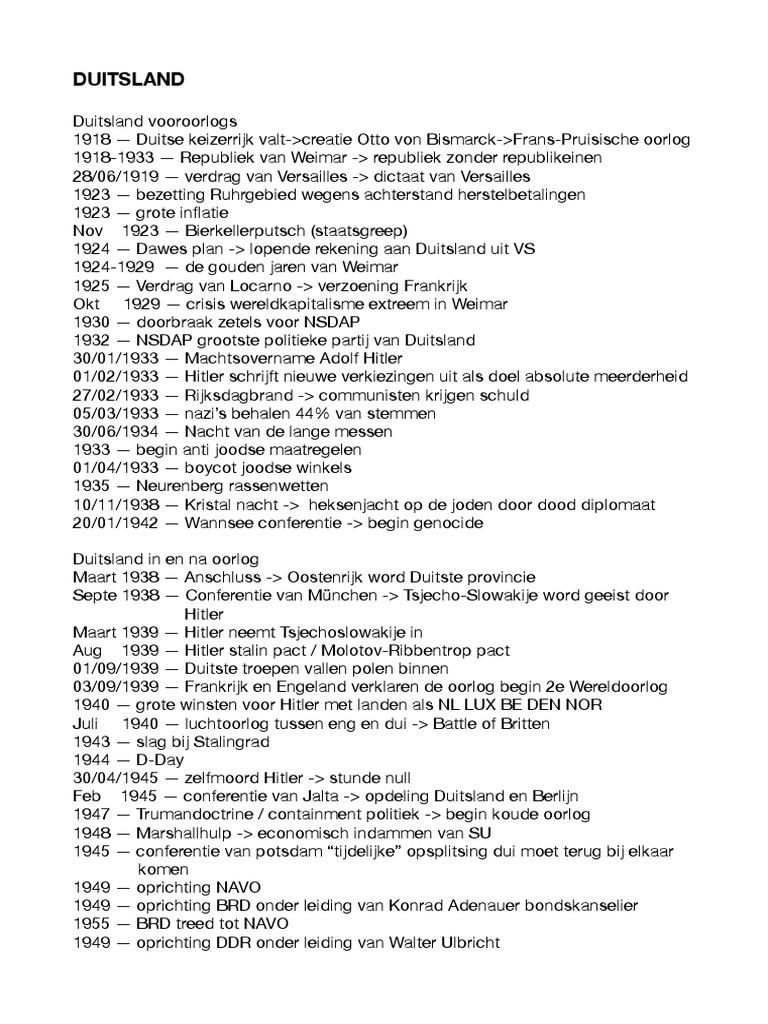 DUITSLAND

Duitsland vooroorlogs
1918 — Duitse keizerrijk valt->creatie Otto von Bismarck->Frans-Pruisische oorlog
1918-1933 — Republiek van Weimar -> republiek zonder republikeinen
28/06/1919 — verdrag van Versailles -> dictaat van Versailles
1923 — bezetting Ruhrgebied wegens achterstand herstelbetalingen
1923 — grote inflatie
Nov 1923 — Bierkellerputsch (staatsgreep)
1924 — Dawes plan -> lopende rekening aan Duitsland uit VS
1924-1929 — de gouden jaren van Weimar
1925 — Verdrag van Locarno -> verzoening Frankrijk
Okt 1929 — crisis wereldkapitalisme extreem in Weimar
1930 — doorbraak zetels voor NSDAP
1932 — NSDAP grootste politieke partij van Duitsland
30/01/1933 — Machtsovername Adolf Hitler
01/02/1933 — Hitler schrijft nieuwe verkiezingen uit als doel absolute meerderheid
27/02/1933 — Rijksdagbrand -> communisten krijgen schuld
05/03/1933 — nazi's behalen 44% van stemmen
30/06/1934 — Nacht van de lange messen
1933 — begin anti joodse maatregelen
01/04/1933 — boycot joodse winkels
1935 — Neurenberg rassenwetten
10/11/1938 — Kristal nacht -> heksenjacht op de joden door dood diplomaat
20/01/1942 — Wannsee conferentie -> begin genocide

Duitsland in en na oorlog
Maart 1938 — Anschluss -> Oostenrijk word Duitste provincie
Septe 1938 — Conferentie van München -> Tsjecho-Slowakije word geeist door Hitler
Maart 1939 — Hitler neemt Tsjechoslowakije in
Aug 1939 — Hitler stalin pact / Molotov-Ribbentrop pact
01/09/1939 — Duitste troepen vallen polen binnen
03/09/1939 — Frankrijk en Engeland verklaren de oorlog begin 2e Wereldoorlog
1940 — grote winsten voor Hitler met landen als NL LUX BE DEN NOR
Juli 1940 — luchtoorlog tussen eng en dui -> Battle of Britten
1943 — slag bij Stalingrad
1944 — D-Day
30/04/1945 — zelfmoord Hitler -> stunde null
Feb 1945 — conferentie van Jalta -> opdeling Duitsland en Berlijn
1947 — Trumandoctrine / containment politiek -> begin koude oorlog
1948 — Marshallhulp -> economisch indammen van SU
1945 — conferentie van potsdam "tijdelijke" opsplitsing dui moet terug bij elkaar komen
1949 — oprichting NAVO
1949 — oprichting BRD onder leiding van Konrad Adenauer bondskanselier
1955 — BRD treed tot NAVO
1949 — oprichting DDR onder leiding van Walter Ulbricht